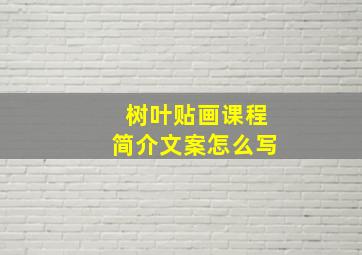 树叶贴画课程
简介文案怎么写